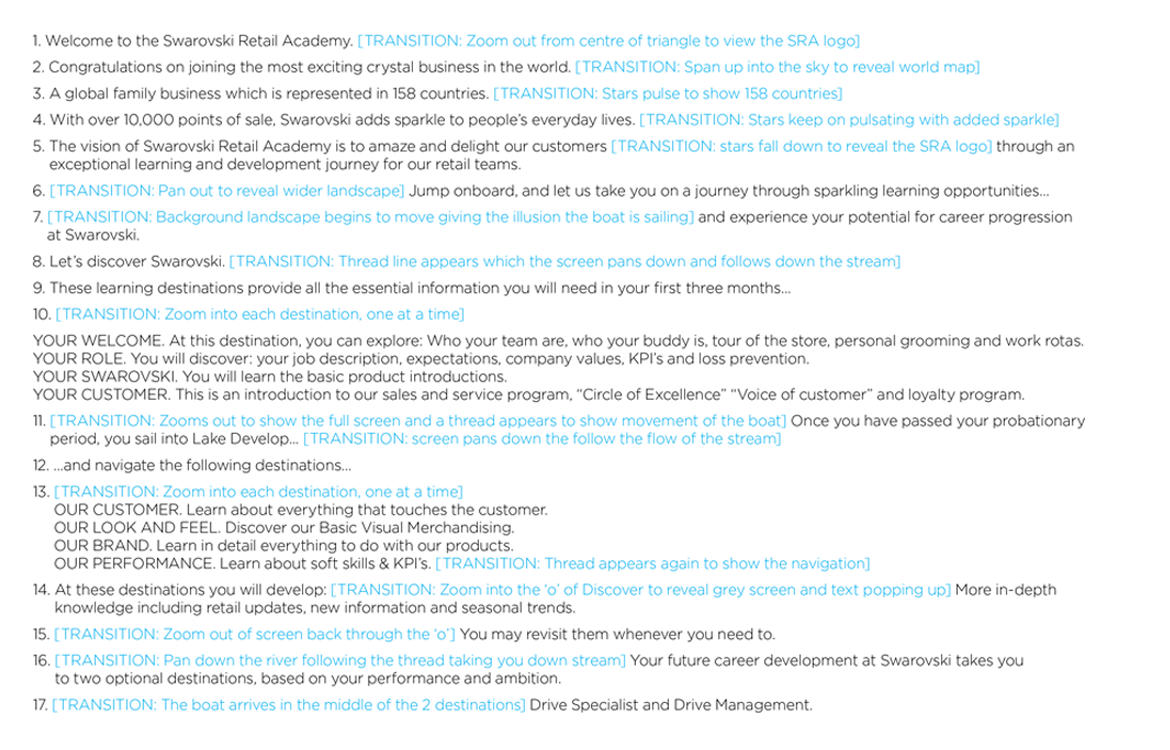 1. Welcome to the Swarovski Retail Academy. [TRANSITION: Zoom out from centre of triangle to view the SRA logo]

2. Congratulations on joining the most exciting crystal business in the world. [TRANSITION: Span up into the sky to reveal world map]

3. A global family business which is represented in 158 countries. [TRANSITION: Stars pulse to show 158 countries]

4. With over 10,000 points of sale, Swarovski adds sparkle to people's everyday lives. [TRANSITION: Stars keep on pulsating with added sparkle]

5. The vision of Swarovski Retail Academy is to amaze and delight our customers [TRANSITION: stars fall down to reveal the SRA logo] through an exceptional learning and development journey for our retail teams.

6. [TRANSITION: Pan out to reveal wider landscape] Jump onboard, and let us take you on a journey through sparkling learning opportunities...

7. [TRANSITION: Background landscape begins to move giving the illusion the boat is sailing] and experience your potential for career progression at Swarovski.

8. Let's discover Swarovski. [TRANSITION: Thread line appears which the screen pans down and follows down the stream]

9. These learning destinations provide all the essential information you will need in your first three months...

10. [TRANSITION: Zoom into each destination, one at a time]

YOUR WELCOME. At this destination, you can explore: Who your team are, who your buddy is, tour of the store, personal grooming and work rotas.
YOUR ROLE. You will discover: your job description, expectations, company values, KPI's and loss prevention.
YOUR SWAROVSKI. You will learn the basic product introductions.
YOUR CUSTOMER. This is an introduction to our sales and service program, "Circle of Excellence" "Voice of customer" and loyalty program.

11. [TRANSITION: Zooms out to show the full screen and a thread appears to show movement of the boat] Once you have passed your probationary period, you sail into Lake Develop... [TRANSITION: screen pans down the follow the flow of the stream]

12. ...and navigate the following destinations...

13. [TRANSITION: Zoom into each destination, one at a time]
OUR CUSTOMER. Learn about everything that touches the customer.
OUR LOOK AND FEEL. Discover our Basic Visual Merchandising.
OUR BRAND. Learn in detail everything to do with our products.
OUR PERFORMANCE. Learn about soft skills & KPI's. [TRANSITION: Thread appears again to show the navigation]

14. At these destinations you will develop: [TRANSITION: Zoom into the 'o' of Discover to reveal grey screen and text popping up] More in-depth knowledge including retail updates, new information and seasonal trends.

15. [TRANSITION: Zoom out of screen back through the 'o'] You may revisit them whenever you need to.

16. [TRANSITION: Pan down the river following the thread taking you down stream] Your future career development at Swarovski takes you to two optional destinations, based on your performance and ambition.

17. [TRANSITION: The boat arrives in the middle of the 2 destinations] Drive Specialist and Drive Management.